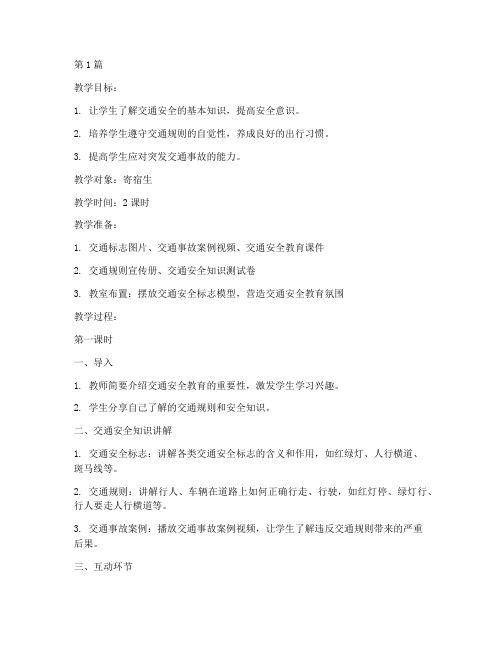 第1篇

教学目标：

1. 让学生了解交通安全的基本知识，提高安全意识。

2. 培养学生遵守交通规则的自觉性，养成良好的出行习惯。

3. 提高学生应对突发交通事故的能力。

教学对象：寄宿生

教学时间：2课时

教学准备：

1. 交通标志图片、交通事故案例视频、交通安全教育课件

2. 交通规则宣传册、交通安全知识测试卷

3. 教室布置：摆放交通安全标志模型，营造交通安全教育氛围

教学过程：

第一课时

一、导入

1. 教师简要介绍交通安全教育的重要性，激发学生学习兴趣。

2. 学生分享自己了解的交通规则和安全知识。

二、交通安全知识讲解

1. 交通安全标志：讲解各类交通安全标志的含义和作用，如红绿灯、人行横道、斑马线等。

2. 交通规则：讲解行人、车辆在道路上如何正确行走、行驶，如红灯停、绿灯行、行人要走人行横道等。

3. 交通事故案例：播放交通事故案例视频，让学生了解违反交通规则带来的严重后果。

三、互动环节